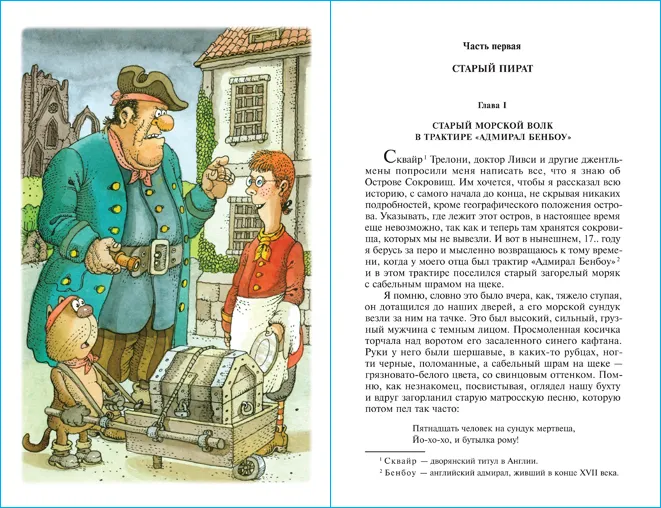 Часть первая

СТАРЫЙ ПИРАТ

Глава I

СТАРЫЙ МОРСКОЙ ВОЛК В ТРАКТИРЕ «АДМИРАЛ БЕНБОУ»

Сквайр$^1$ Трелони, доктор Ливси и другие джентльмены попросили меня написать все, что я знаю об Острове Сокровищ. Им хочется, чтобы я рассказал всю историю, с самого начала до конца, не скрывая никаких подробностей, кроме географического положения острова. Указывать, где лежит этот остров, в настоящее время еще невозможно, так как и теперь там хранятся сокровища, которых мы не вывезли. И вот в нынешнем, 17.. году я берусь за перо и мысленно возвращаюсь к тому времени, когда у моего отца был трактир «Адмирал Бенбоу»$^2$ и в этом трактире поселился старый загорелый моряк с сабельным шрамом на щеке.

Я помню, словно это было вчера, как, тяжело ступая, он дотащился до наших дверей, а его морской сундук везли за ним на тачке. Это был высокий, сильный, грузный мужчина с темным лицом. Просмоленная косичка торчала над воротом его засаленного синего кафтана. Руки у него были шершавые, в каких-то рубцах, ногти черные, поломанные, а сабельный шрам на щеке — грязновато-белого цвета, со свинцовым оттенком. Помню, как незнакомец, посвистывая, оглядел нашу бухту и вдруг загорланил старую матросскую песню, которую потом пел так часто:

Пятнадцать человек на сундук мертвеца,
Йо-хо-хо, и бутылка рому!

$^1$ Сквайр — дворянский титул в Англии.
$^2$ Бенбоу — английский адмирал, живший в конце XVII века.